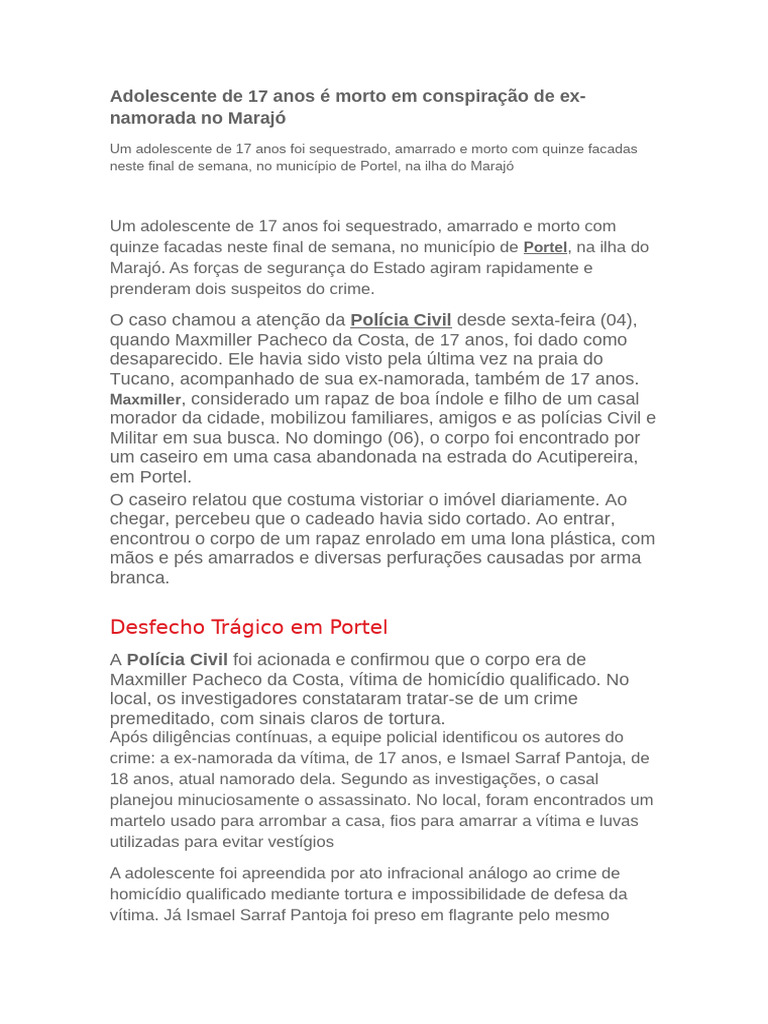 Adolescente de 17 anos é morto em conspiração de ex-namorada no Marajó

Um adolescente de 17 anos foi sequestrado, amarrado e morto com quinze facadas neste final de semana, no município de Portel, na ilha do Marajó

Um adolescente de 17 anos foi sequestrado, amarrado e morto com quinze facadas neste final de semana, no município de Portel, na ilha do Marajó. As forças de segurança do Estado agiram rapidamente e prenderam dois suspeitos do crime.

O caso chamou a atenção da Polícia Civil desde sexta-feira (04), quando Maxmiller Pacheco da Costa, de 17 anos, foi dado como desaparecido. Ele havia sido visto pela última vez na praia do Tucano, acompanhado de sua ex-namorada, também de 17 anos. Maxmiller, considerado um rapaz de boa índole e filho de um casal morador da cidade, mobilizou familiares, amigos e as polícias Civil e Militar em sua busca. No domingo (06), o corpo foi encontrado por um caseiro em uma casa abandonada na estrada do Acutipereira, em Portel.
O caseiro relatou que costuma vistoriar o imóvel diariamente. Ao chegar, percebeu que o cadeado havia sido cortado. Ao entrar, encontrou o corpo de um rapaz enrolado em uma lona plástica, com mãos e pés amarrados e diversas perfurações causadas por arma branca.

Desfecho Trágico em Portel

A Polícia Civil foi acionada e confirmou que o corpo era de Maxmiller Pacheco da Costa, vítima de homicídio qualificado. No local, os investigadores constataram tratar-se de um crime premeditado, com sinais claros de tortura.
Após diligências contínuas, a equipe policial identificou os autores do crime: a ex-namorada da vítima, de 17 anos, e Ismael Sarraf Pantoja, de 18 anos, atual namorado dela. Segundo as investigações, o casal planejou minuciosamente o assassinato. No local, foram encontrados um martelo usado para arrombar a casa, fios para amarrar a vítima e luvas utilizadas para evitar vestígios

A adolescente foi apreendida por ato infracional análogo ao crime de homicídio qualificado mediante tortura e impossibilidade de defesa da vítima. Já Ismael Sarraf Pantoja foi preso em flagrante pelo mesmo